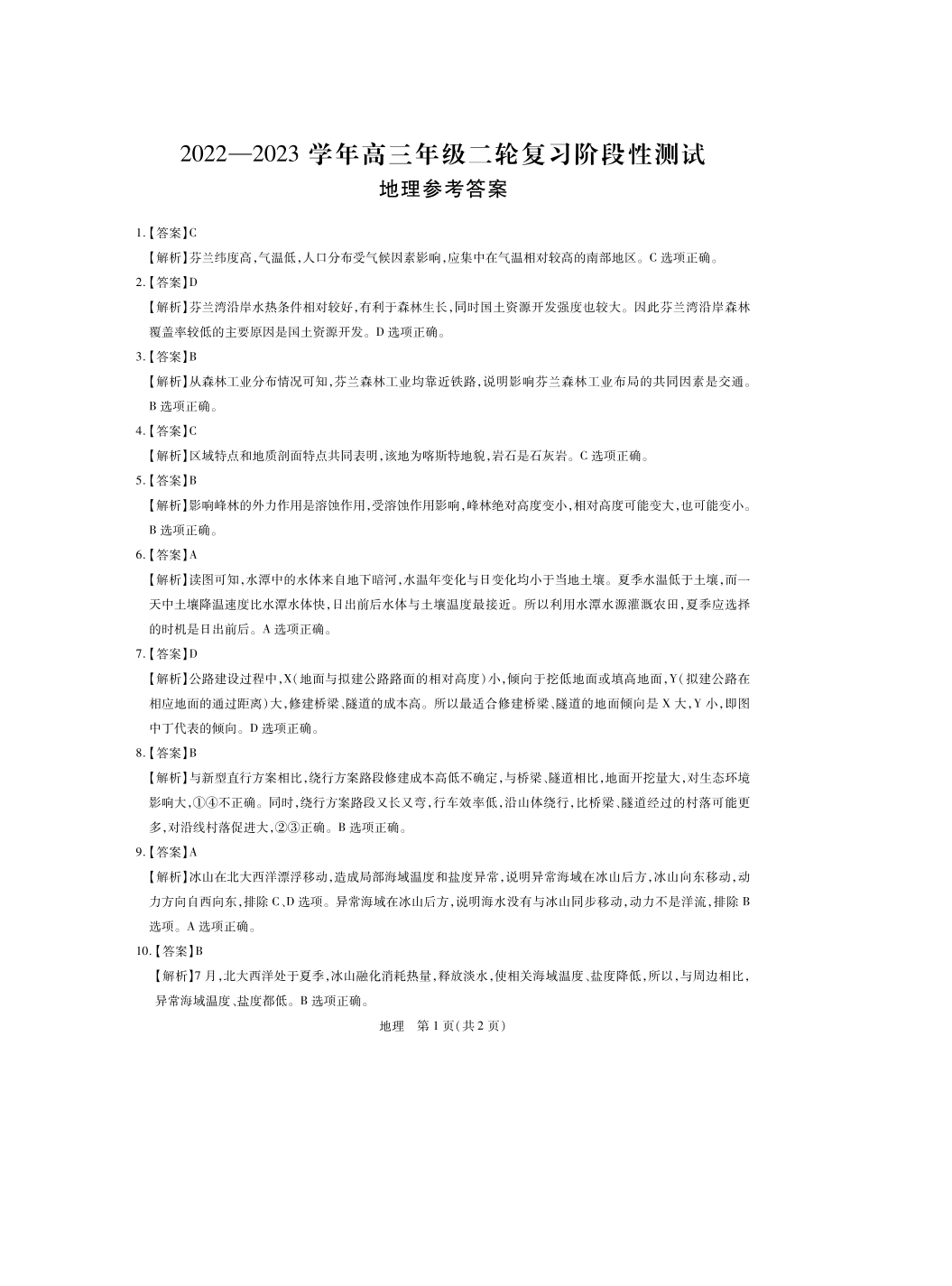 2022—2023 学年高三年级二轮复习阶段性测试
地理参考答案

1.【答案】C
【解析】芬兰纬度高,气温低,人口分布受气候因素影响,应集中在气温相对较高的南部地区。C 选项正确。

2.【答案】D
【解析】芬兰湾沿岸水热条件相对较好,有利于森林生长,同时国土资源开发强度也较大。因此芬兰湾沿岸森林覆盖率较低的主要原因是国土资源开发。D 选项正确。

3.【答案】B
【解析】从森林工业分布情况可知,芬兰森林工业均靠近铁路,说明影响芬兰森林工业布局的共同因素是交通。B 选项正确。

4.【答案】C
【解析】区域特点和地质剖面特点共同表明,该地为喀斯特地貌,岩石是石灰岩。C 选项正确。

5.【答案】B
【解析】影响峰林的外力作用是溶蚀作用,受溶蚀作用影响,峰林绝对高度变小,相对高度可能变大,也可能变小。B 选项正确。

6.【答案】A
【解析】读图可知,水潭中的水体来自地下暗河,水温年变化与日变化均小于当地土壤。夏季水温低于土壤,而一天中土壤降温速度比水潭水体快,日出前后水体与土壤温度最接近。所以利用水潭水源灌溉农田,夏季应选择的时机是日出前后。A 选项正确。

7.【答案】D
【解析】公路建设过程中,X(地面与拟建公路路面的相对高度)小,倾向于挖低地面或填高地面,Y(拟建公路在相应地面的通过距离)大,修建桥梁、隧道的成本高。所以最适合修建桥梁、隧道的地面倾向是 X 大,Y 小,即图中丁代表的倾向。D 选项正确。

8.【答案】B
【解析】与新型直行方案相比,绕行方案路段修建成本高低不确定,与桥梁、隧道相比,地面开挖量大,对生态环境影响大,①④不正确。同时,绕行方案路段又长又弯,行车效率低,沿山体绕行,比桥梁、隧道经过的村落可能更多,对沿线村落促进大,②③正确。B 选项正确。

9.【答案】A
【解析】冰山在北大西洋漂浮移动,造成局部海域温度和盐度异常,说明异常海域在冰山后方,冰山向东移动,动力方向自西向东,排除 C、D 选项。异常海域在冰山后方,说明海水没有与冰山同步移动,动力不是洋流,排除 B 选项。A 选项正确。

10.【答案】B
【解析】7 月,北大西洋处于夏季,冰山融化消耗热量,释放淡水,使相关海域温度、盐度降低,所以,与周边相比,异常海域温度、盐度都低。B 选项正确。

地理　第 1 页(共 2 页)